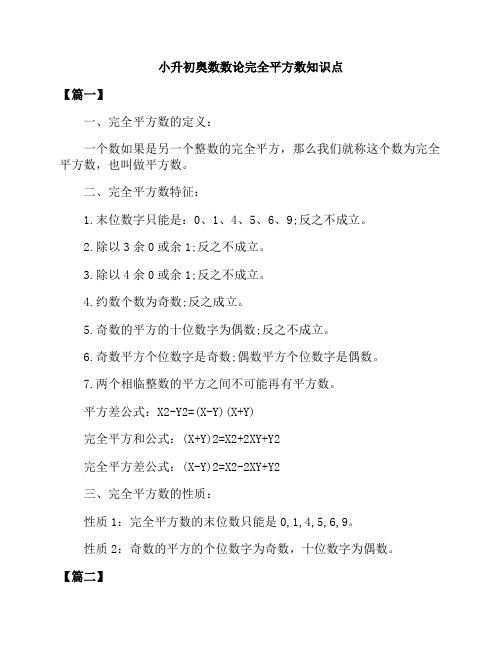 小升初奥数数论完全平方数知识点

【篇一】

一、完全平方数的定义：

一个数如果是另一个整数的完全平方，那么我们就称这个数为完全平方数，也叫做平方数。

二、完全平方数特征：

1.末位数字只能是：0、1、4、5、6、9;反之不成立。

2.除以 3 余 0 或余 1;反之不成立。

3.除以 4 余 0 或余 1;反之不成立。

4.约数个数为奇数;反之成立。

5.奇数的平方的十位数字为偶数;反之不成立。

6.奇数平方个位数字是奇数;偶数平方个位数字是偶数。

7.两个相临整数的平方之间不可能再有平方数。

平方差公式：X2-Y2=(X-Y)(X+Y)

完全平方和公式：(X+Y)2=X2+2XY+Y2

完全平方差公式：(X-Y)2=X2-2XY+Y2

三、完全平方数的性质：

性质 1：完全平方数的末位数只能是 0,1,4,5,6,9。

性质 2：奇数的平方的个位数字为奇数，十位数字为偶数。

【篇二】